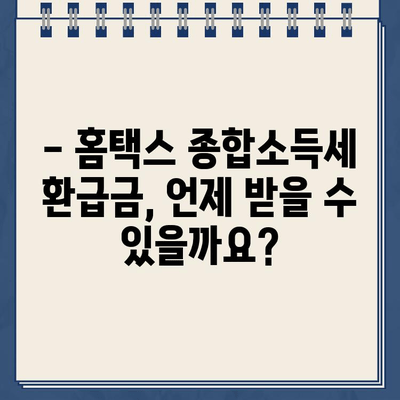 – 홈택스 종합소득세 환급금, 언제 받을 수 있을까요?